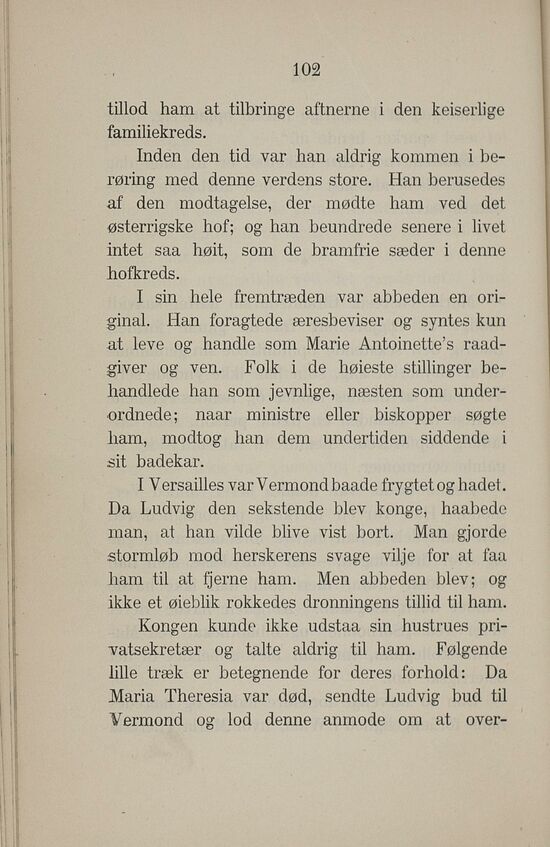 102

tillod ham at tilbringe aftnerne i den keiserlige familiekreds.

Inden den tid var han aldrig kommen i berøring med denne verdens store. Han berusedes af den modtagelse, der mødte ham ved det østerrigske hof; og han beundrede senere i livet intet saa høit, som de bramfrie sæder i denne hofkreds.

I sin hele fremtræden var abbeden en original. Han foragtede æresbeviser og syntes kun at leve og handle som Marie Antoinette's raadgiver og ven. Folk i de høieste stillinger behandlede han som jevnlige, næsten som underordnede; naar ministre eller biskopper søgte ham, modtog han dem undertiden siddende i sit badekar.

I Versailles var Vermond baade frygtet og hadet. Da Ludvig den sekstende blev konge, haabede man, at han vilde blive vist bort. Man gjorde stormløb mod herskerens svage vilje for at faa ham til at fjerne ham. Men abbeden blev; og ikke et øieblik rokkedes dronningens tillid til ham.

Kongen kunde ikke udstaa sin hustrues privatsekretær og talte aldrig til ham. Følgende lille træk er betegnende for deres forhold: Da Maria Theresia var død, sendte Ludvig bud til Vermond og lod denne anmode om at over-